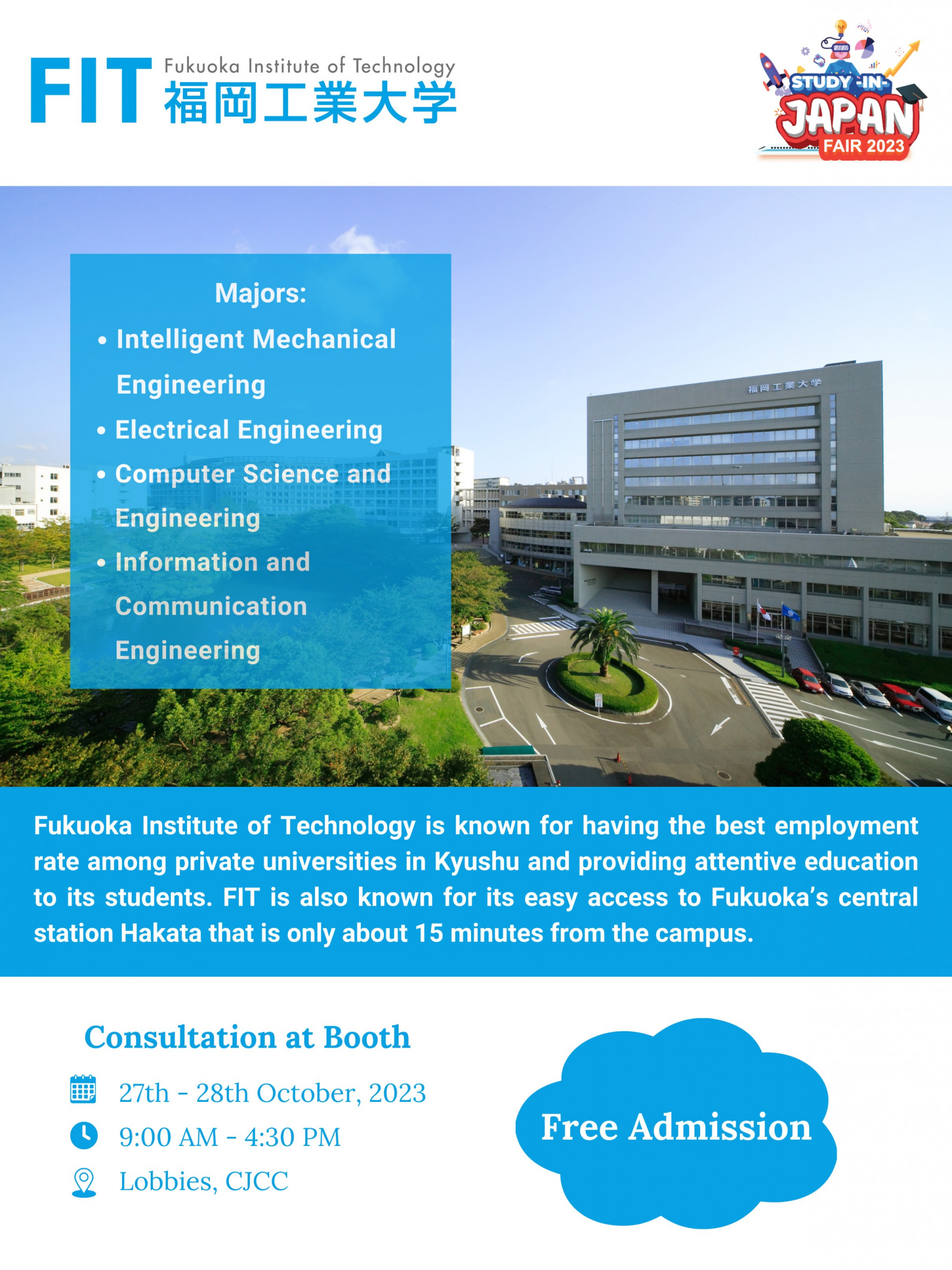 FIT Fukuoka Institute of Technology
福岡工業大学

STUDY -IN- JAPAN FAIR 2023

Majors:
• Intelligent Mechanical Engineering
• Electrical Engineering
• Computer Science and Engineering
• Information and Communication Engineering

福岡工業大学

Fukuoka Institute of Technology is known for having the best employment rate among private universities in Kyushu and providing attentive education to its students. FIT is also known for its easy access to Fukuoka's central station Hakata that is only about 15 minutes from the campus.

Consultation at Booth

27th - 28th October, 2023
9:00 AM - 4:30 PM
Lobbies, CJCC

Free Admission